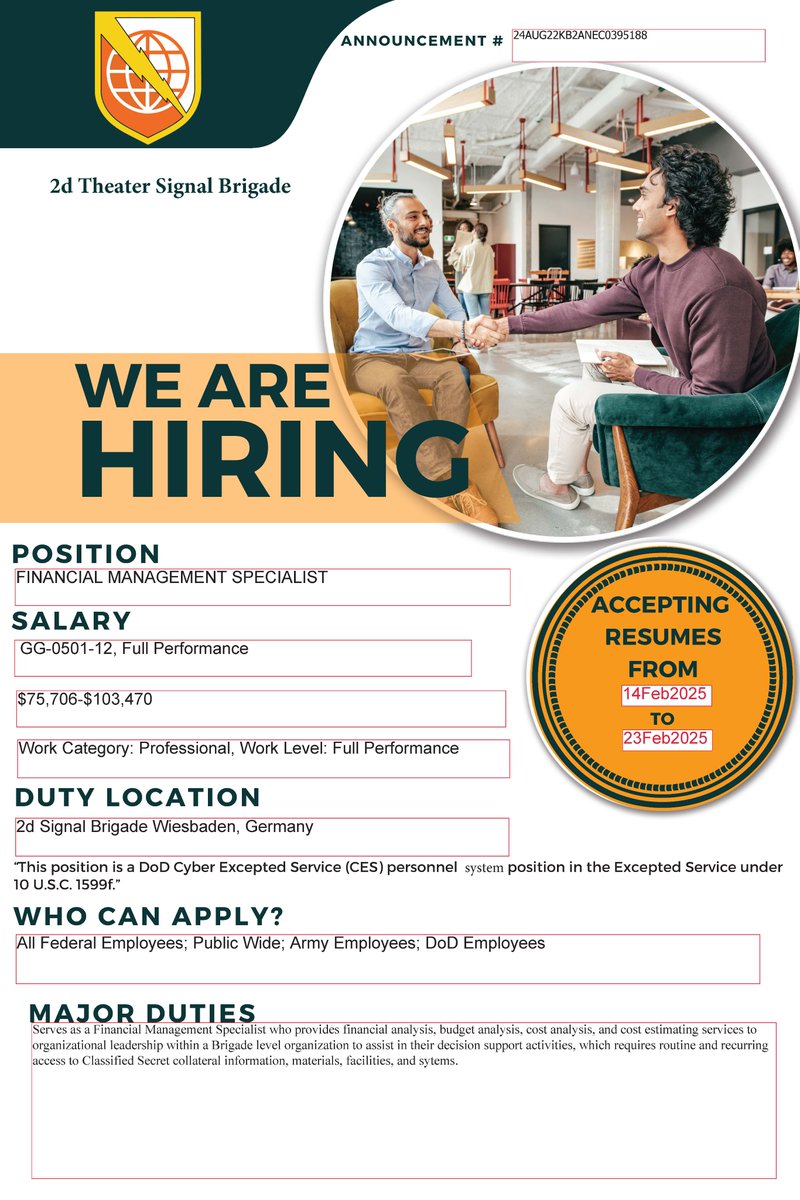 ANNOUNCEMENT # 24AUG22KB2ANEC0395188

2d Theater Signal Brigade

WE ARE
HIRING

POSITION
FINANCIAL MANAGEMENT SPECIALIST

SALARY
GG-0501-12, Full Performance

$75,706-$103,470

Work Category: Professional, Work Level: Full Performance

ACCEPTING
RESUMES
FROM
14Feb2025
TO
23Feb2025

DUTY LOCATION
2d Signal Brigade Wiesbaden, Germany

"This position is a DoD Cyber Excepted Service (CES) personnel system position in the Excepted Service under 10 U.S.C. 1599f."

WHO CAN APPLY?
All Federal Employees; Public Wide; Army Employees; DoD Employees

MAJOR DUTIES
Serves as a Financial Management Specialist who provides financial analysis, budget analysis, cost analysis, and cost estimating services to organizational leadership within a Brigade level organization to assist in their decision support activities, which requires routine and recurring access to Classified Secret collateral information, materials, facilities, and sytems.